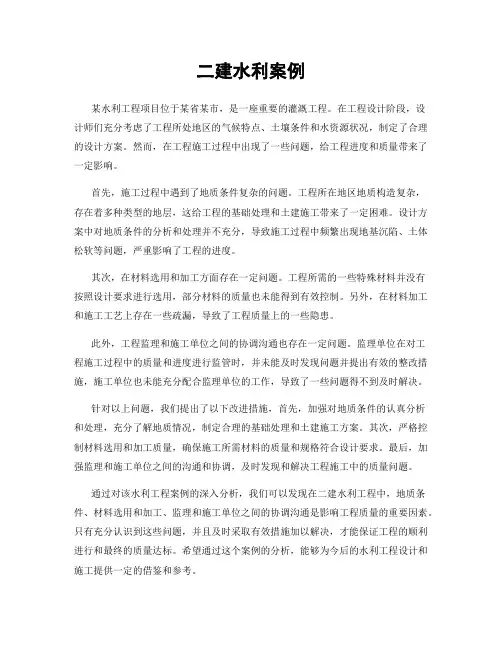 二建水利案例

某水利工程项目位于某省某市，是一座重要的灌溉工程。在工程设计阶段，设计师们充分考虑了工程所处地区的气候特点、土壤条件和水资源状况，制定了合理的设计方案。然而，在工程施工过程中出现了一些问题，给工程进度和质量带来了一定影响。

首先，施工过程中遇到了地质条件复杂的问题。工程所在地区地质构造复杂，存在着多种类型的地层，这给工程的基础处理和土建施工带来了一定困难。设计方案中对地质条件的分析和处理并不充分，导致施工过程中频繁出现地基沉陷、土体松软等问题，严重影响了工程的进度。

其次，在材料选用和加工方面存在一定问题。工程所需的一些特殊材料并没有按照设计要求进行选用，部分材料的质量也未能得到有效控制。另外，在材料加工和施工工艺上存在一些疏漏，导致了工程质量上的一些隐患。

此外，工程监理和施工单位之间的协调沟通也存在一定问题。监理单位在对工程施工过程中的质量和进度进行监管时，并未能及时发现问题并提出有效的整改措施，施工单位也未能充分配合监理单位的工作，导致了一些问题得不到及时解决。

针对以上问题，我们提出了以下改进措施。首先，加强对地质条件的认真分析和处理，充分了解地质情况，制定合理的基础处理和土建施工方案。其次，严格控制材料选用和加工质量，确保施工所需材料的质量和规格符合设计要求。最后，加强监理和施工单位之间的沟通和协调，及时发现和解决工程施工中的质量问题。

通过对该水利工程案例的深入分析，我们可以发现在二建水利工程中，地质条件、材料选用和加工、监理和施工单位之间的协调沟通是影响工程质量的重要因素。只有充分认识到这些问题，并且及时采取有效措施加以解决，才能保证工程的顺利进行和最终的质量达标。希望通过这个案例的分析，能够为今后的水利工程设计和施工提供一定的借鉴和参考。